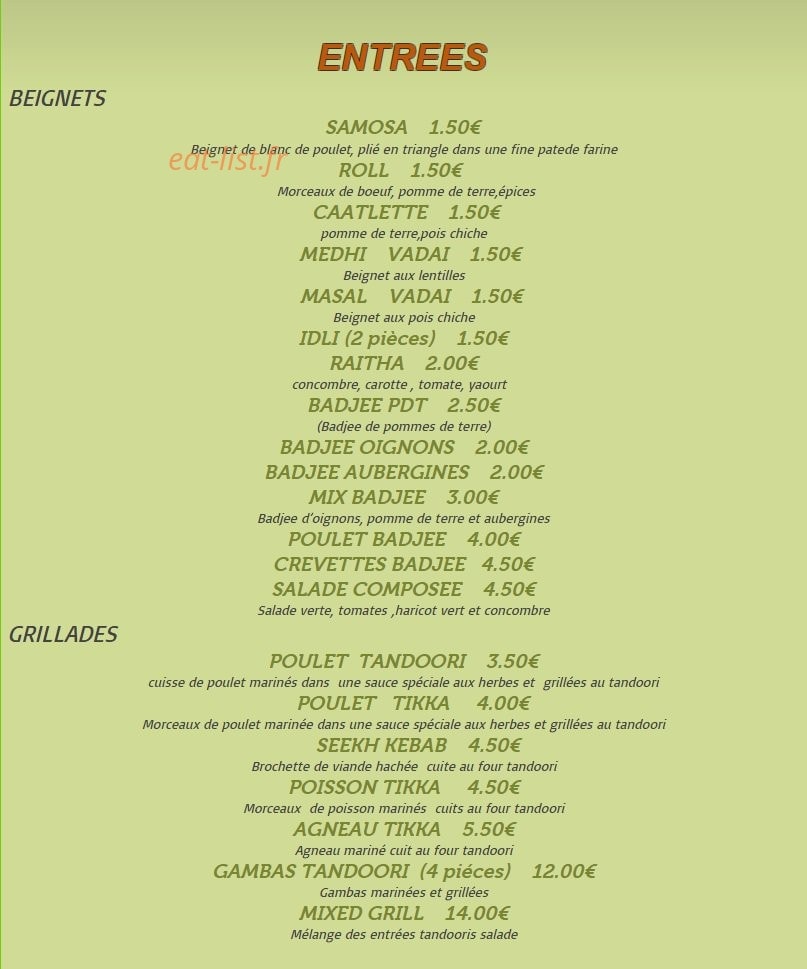 ENTREES

BEIGNETS

SAMOSA 1.50€

Beignet de blanc de poulet, plié en triangle dans une fine patede farine

eat-list.fr

ROLL 1.50€

Morceaux de boeuf, pomme de terre,épices

CAATLETTE 1.50€

pomme de terre,pois chiche

MEDHI VADAI 1.50€

Beignet aux lentilles

MASAL VADAI 1.50€

Beignet aux pois chiche

IDLI (2 pièces) 1.50€

RAITHA 2.00€

concombre, carotte , tomate, yaourt

BADJEE PDT 2.50€

(Badjee de pommes de terre)

BADJEE OIGNONS 2.00€

BADJEE AUBERGINES 2.00€

MIX BADJEE 3.00€

Badjee d'oignons, pomme de terre et aubergines

POULET BADJEE 4.00€

CREVETTES BADJEE 4.50€

SALADE COMPOSEE 4.50€

Salade verte, tomates ,haricot vert et concombre

GRILLADES

POULET TANDOORI 3.50€

cuisse de poulet marinés dans une sauce spéciale aux herbes et grillées au tandoori

POULET TIKKA 4.00€

Morceaux de poulet marinée dans une sauce spéciale aux herbes et grillées au tandoori

SEEKH KEBAB 4.50€

Brochette de viande hachée cuite au four tandoori

POISSON TIKKA 4.50€

Morceaux de poisson marinés cuits au four tandoori

AGNEAU TIKKA 5.50€

Agneau mariné cuit au four tandoori

GAMBAS TANDOORI (4 piéces) 12.00€

Gambas marinées et grillées

MIXED GRILL 14.00€

Mélange des entrées tandooris salade